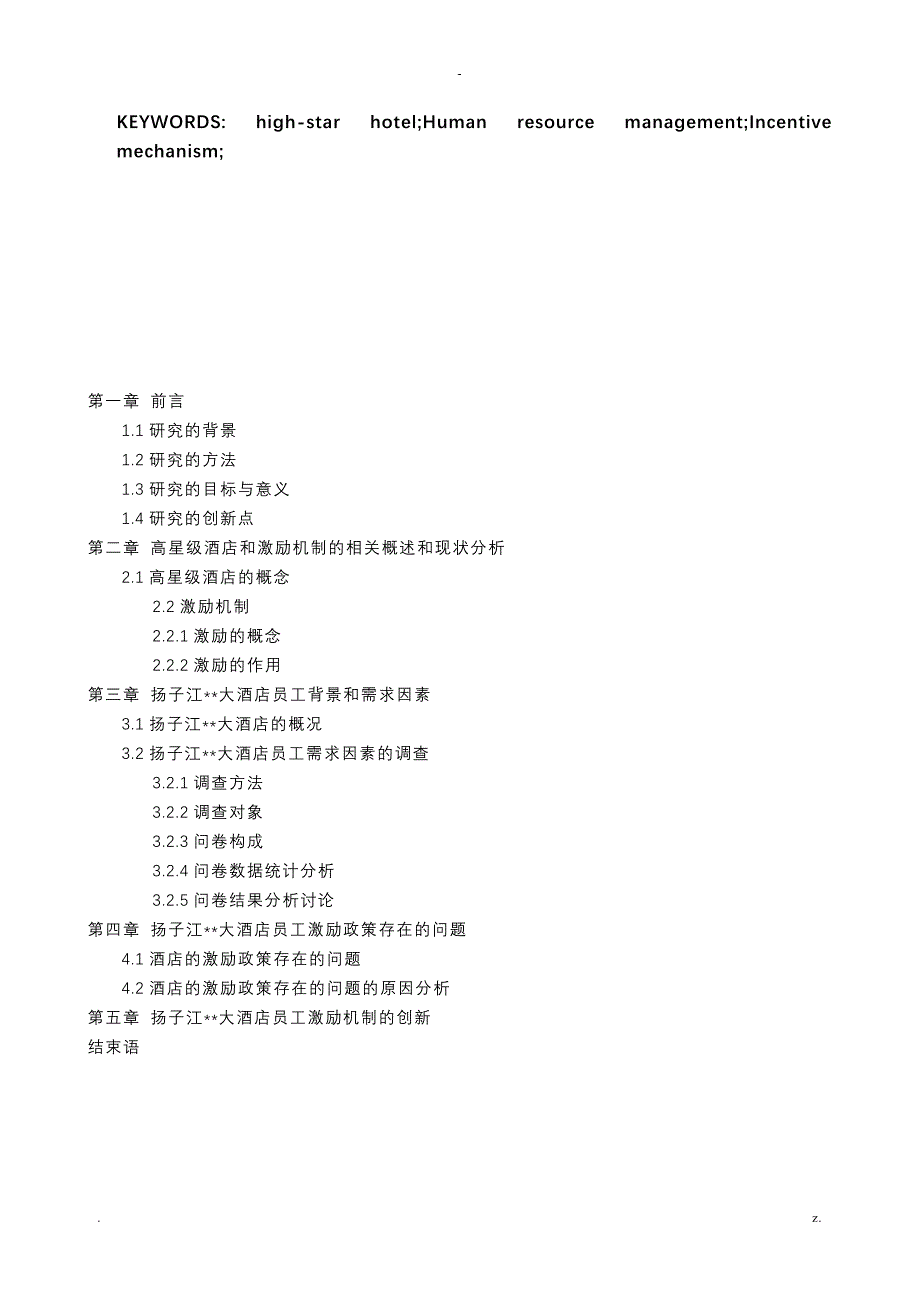 -

KEYWORDS: high-star hotel;Human resource management;Incentive mechanism;

第一章 前言
1.1 研究的背景
1.2 研究的方法
1.3 研究的目标与意义
1.4 研究的创新点
第二章 高星级酒店和激励机制的相关概述和现状分析
2.1 高星级酒店的概念
2.2 激励机制
2.2.1 激励的概念
2.2.2 激励的作用
第三章 扬子江**大酒店员工背景和需求因素
3.1 扬子江**大酒店的概况
3.2 扬子江**大酒店员工需求因素的调查
3.2.1 调查方法
3.2.2 调查对象
3.2.3 问卷构成
3.2.4 问卷数据统计分析
3.2.5 问卷结果分析讨论
第四章 扬子江**大酒店员工激励政策存在的问题
4.1 酒店的激励政策存在的问题
4.2 酒店的激励政策存在的问题的原因分析
第五章 扬子江**大酒店员工激励机制的创新
结束语

.

z.